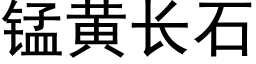 锰黄长石